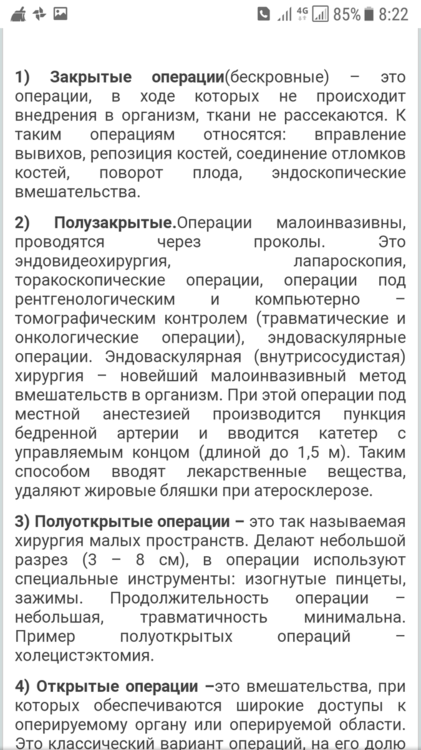 4G 85% 8:22

1) Закрытые операции(бескровные) – это операции, в ходе которых не происходит внедрения в организм, ткани не рассекаются. К таким операциям относятся: вправление вывихов, репозиция костей, соединение отломков костей, поворот плода, эндоскопические вмешательства.

2) Полузакрытые.Операции малоинвазивны, проводятся через проколы. Это эндовидеохирургия, лапароскопия, торакоскопические операции, операции под рентгенологическим и компьютерно – томографическим контролем (травматические и онкологические операции), эндоваскулярные операции. Эндоваскулярная (внутрисосудистая) хирургия – новейший малоинвазивный метод вмешательств в организм. При этой операции под местной анестезией производится пункция бедренной артерии и вводится катетер с управляемым концом (длиной до 1,5 м). Таким способом вводят лекарственные вещества, удаляют жировые бляшки при атеросклерозе.

3) Полуоткрытые операции – это так называемая хирургия малых пространств. Делают небольшой разрез (3 – 8 см), в операции используют специальные инструменты: изогнутые пинцеты, зажимы. Продолжительность операции – небольшая, травматичность минимальна. Пример полуоткрытых операций – холецистэктомия.

4) Открытые операции –это вмешательства, при которых обеспечиваются широкие доступы к оперируемому органу или оперируемой области. Это классический вариант операций, на его долю